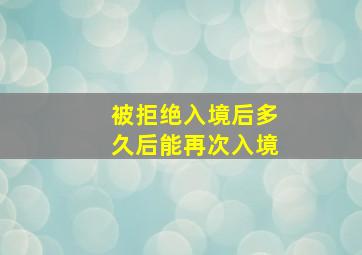 被拒绝入境后多久后能再次入境